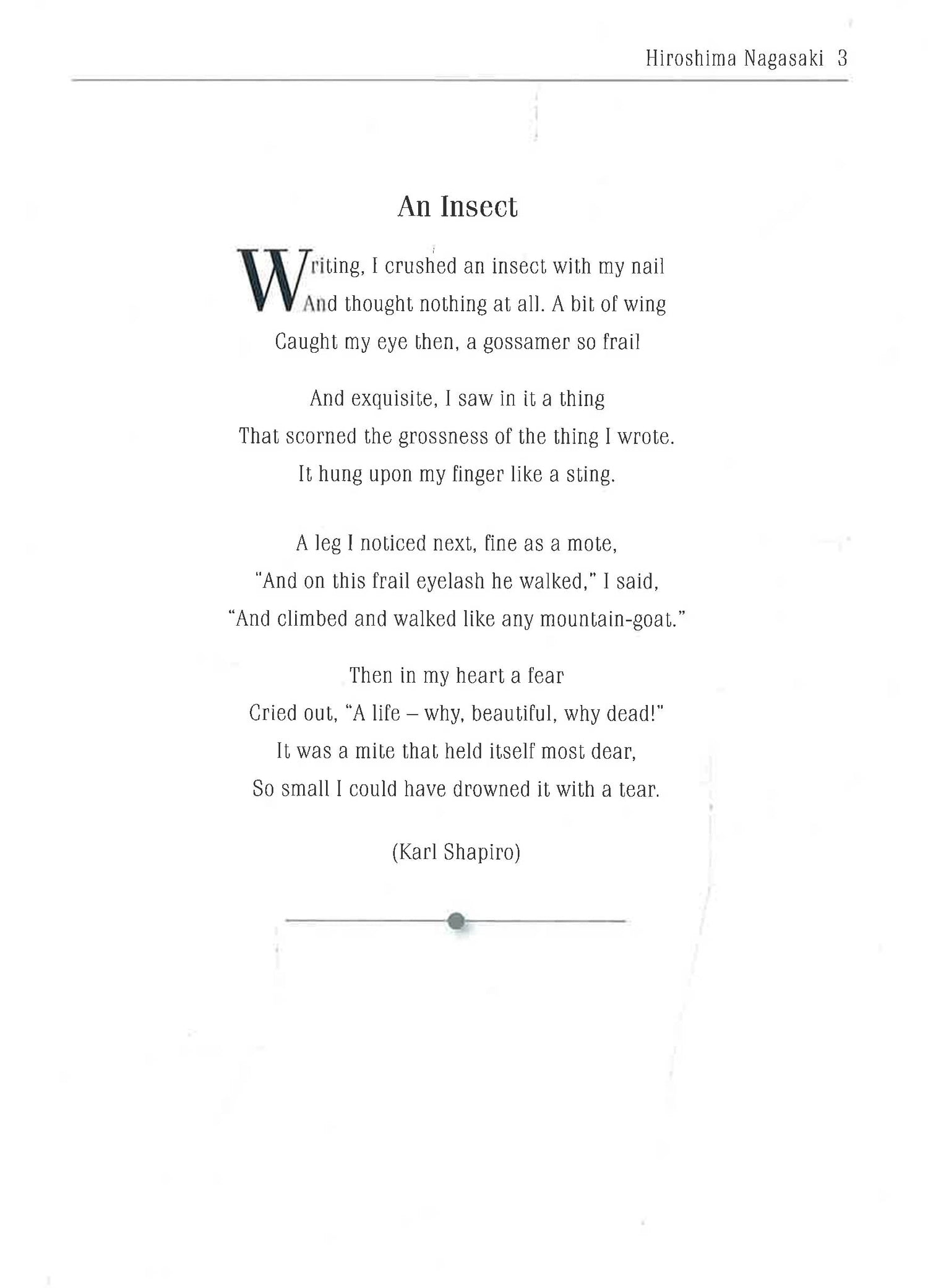 Hiroshima Nagasaki 3

An Insect

Writing, I crushed an insect with my nail
And thought nothing at all. A bit of wing
Caught my eye then, a gossamer so frail

And exquisite, I saw in it a thing
That scorned the grossness of the thing I wrote.
It hung upon my finger like a sting.

A leg I noticed next, fine as a mote,
"And on this frail eyelash he walked," I said,
"And climbed and walked like any mountain-goat."

Then in my heart a fear
Cried out, "A life – why, beautiful, why dead!"
It was a mite that held itself most dear,
So small I could have drowned it with a tear.

(Karl Shapiro)